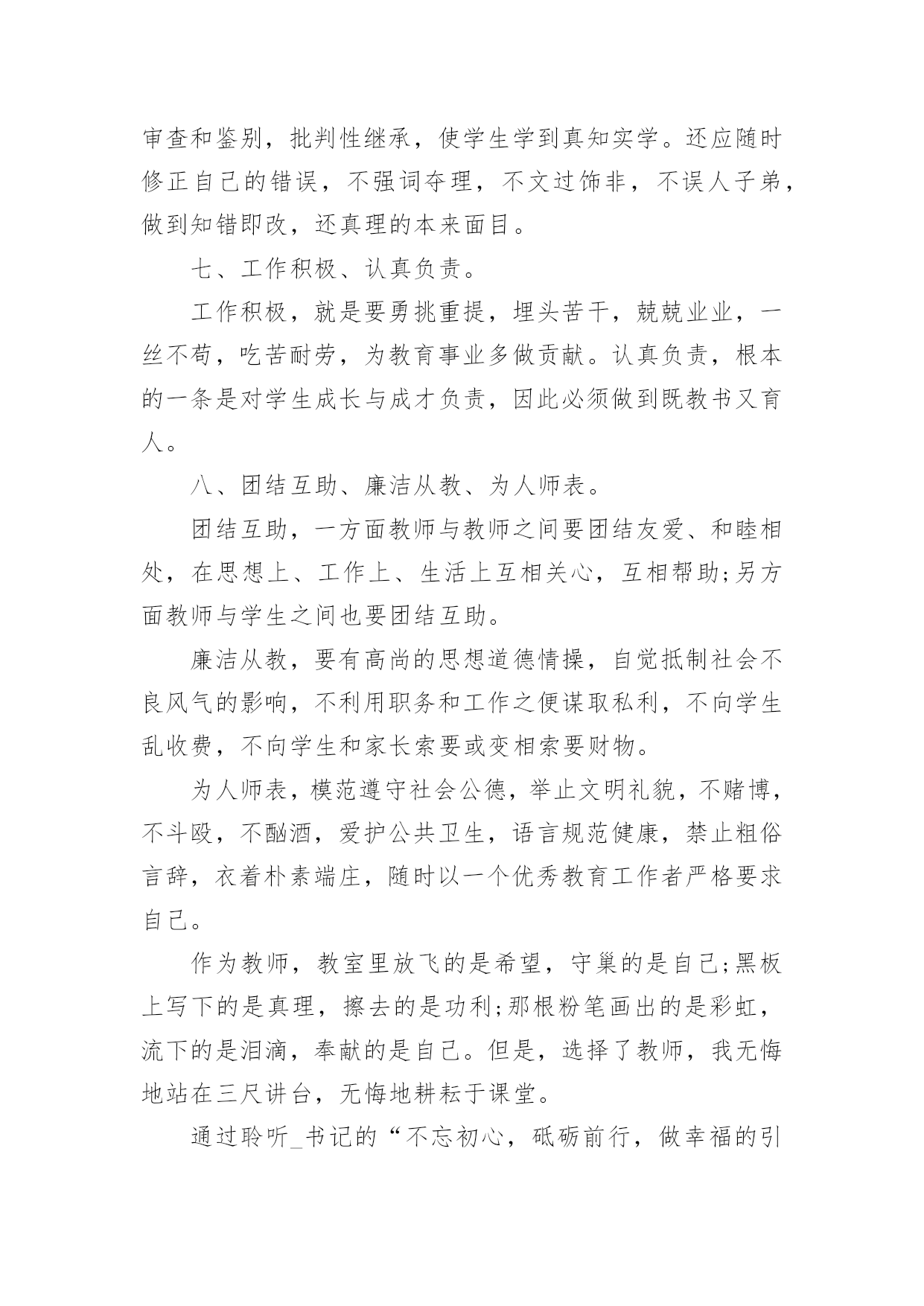 审查和鉴别，批判性继承，使学生学到真知实学。还应随时修正自己的错误，不强词夺理，不文过饰非，不误人子弟，做到知错即改，还真理的本来面目。

七、工作积极、认真负责。

工作积极，就是要勇挑重提，埋头苦干，兢兢业业，一丝不苟，吃苦耐劳，为教育事业多做贡献。认真负责，根本的一条是对学生成长与成才负责，因此必须做到既教书又育人。

八、团结互助、廉洁从教、为人师表。

团结互助，一方面教师与教师之间要团结友爱、和睦相处，在思想上、工作上、生活上互相关心，互相帮助;另方面教师与学生之间也要团结互助。

廉洁从教，要有高尚的思想道德情操，自觉抵制社会不良风气的影响，不利用职务和工作之便谋取私利，不向学生乱收费，不向学生和家长索要或变相索要财物。

为人师表，模范遵守社会公德，举止文明礼貌，不赌博，不斗殴，不酗酒，爱护公共卫生，语言规范健康，禁止粗俗言辞，衣着朴素端庄，随时以一个优秀教育工作者严格要求自己。

作为教师，教室里放飞的是希望，守巢的是自己;黑板上写下的是真理，擦去的是功利;那根粉笔画出的是彩虹，流下的是泪滴，奉献的是自己。但是，选择了教师，我无悔地站在三尺讲台，无悔地耕耘于课堂。

通过聆听_书记的“不忘初心，砥砺前行，做幸福的引